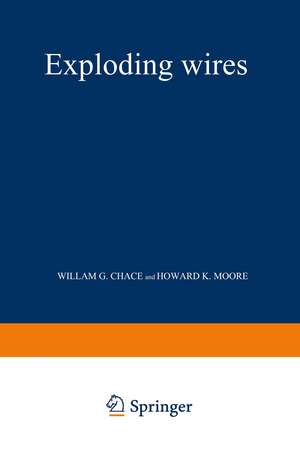 Exploding wires

WILLAM G. CHACE and HOWARD K. MOORE

Springer